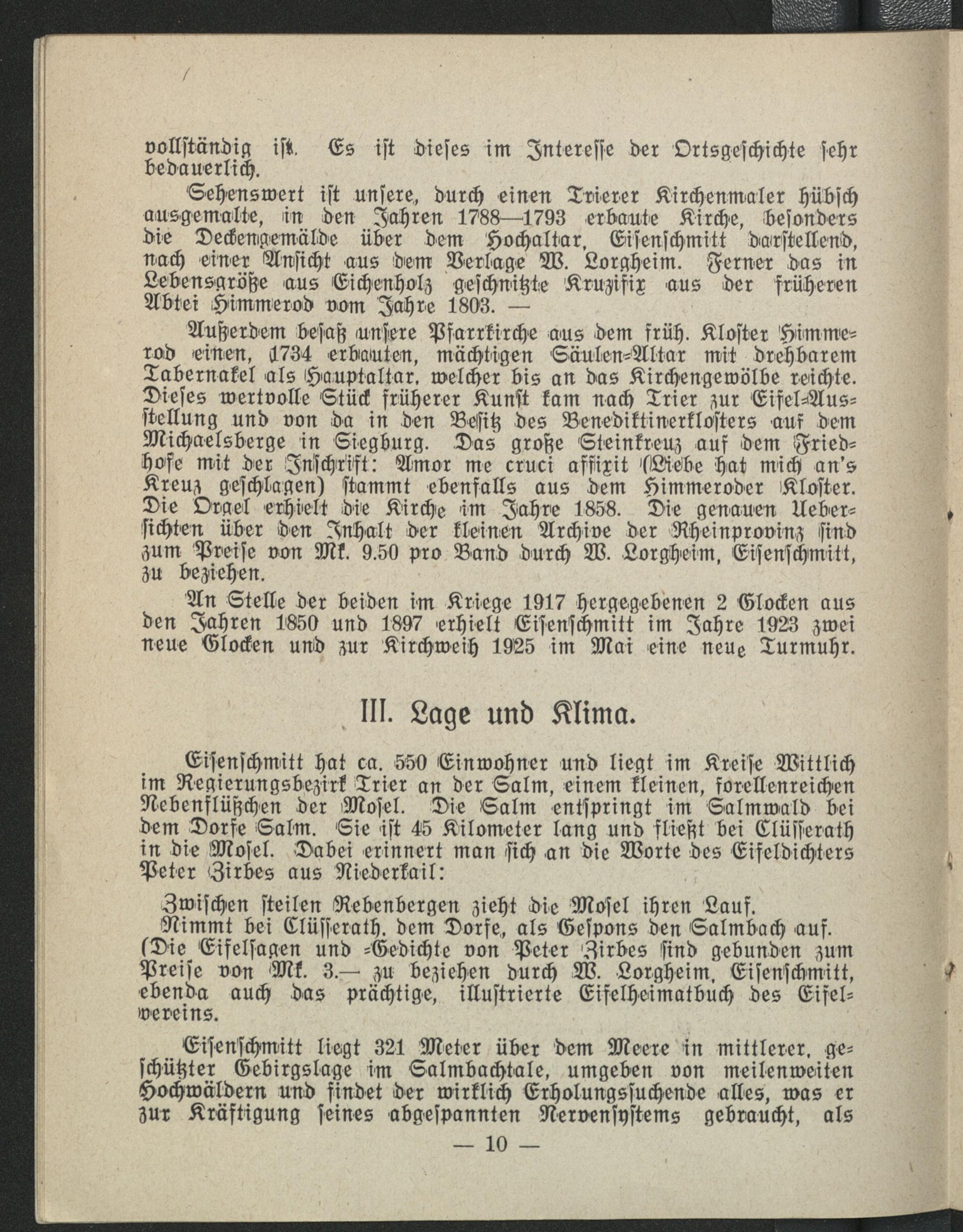 vollständig ist. Es ist dieses im Interesse der Ortsgeschichte sehr bedauerlich.

Sehenswert ist unsere, durch einen Trierer Kirchenmaler hübsch ausgemalte, in den Jahren 1788—1793 erbaute Kirche, besonders die Deckengemälde über dem Hochaltar, Eisenschmitt darstellend, nach einer Ansicht aus dem Verlage W. Lorgheim. Ferner das in Lebensgröße aus Eichenholz geschnitzte Kruzifix aus der früheren Abtei Himmerod vom Jahre 1803. —

Außerdem besaß unsere Pfarrkirche aus dem früh. Kloster Himmerod einen, 1734 erbauten, mächtigen Säulen-Altar mit drehbarem Tabernakel als Hauptaltar, welcher bis an das Kirchengewölbe reichte. Dieses wertvolle Stück früherer Kunst kam nach Trier zur Eifel-Ausstellung und von da in den Besitz des Benediktinerklosters auf dem Michaelsberge in Siegburg. Das große Steinkreuz auf dem Friedhofe mit der Inschrift: Amor me cruci affixit (Liebe hat mich an's Kreuz geschlagen) stammt ebenfalls aus dem Himmeroder Kloster. Die Orgel erhielt die Kirche im Jahre 1858. Die genauen Uebersichten über den Inhalt der kleinen Archive der Rheinprovinz sind zum Preise von Mk. 9.50 pro Band durch W. Lorgheim, Eisenschmitt, zu beziehen.

An Stelle der beiden im Kriege 1917 hergegebenen 2 Glocken aus den Jahren 1850 und 1897 erhielt Eisenschmitt im Jahre 1923 zwei neue Glocken und zur Kirchweih 1925 im Mai eine neue Turmuhr.

III. Lage und Klima.

Eisenschmitt hat ca. 550 Einwohner und liegt im Kreise Wittlich im Regierungsbezirk Trier an der Salm, einem kleinen, forellenreichen Nebenflüßchen der Mosel. Die Salm entspringt im Salmwald bei dem Dorfe Salm. Sie ist 45 Kilometer lang und fließt bei Clüsserath in die Mosel. Dabei erinnert man sich an die Worte des Eifeldichters Peter Zirbes aus Niederkail:

Zwischen steilen Rebenbergen zieht die Mosel ihren Lauf.
Nimmt bei Clüsserath, dem Dorfe, als Gespons den Salmbach auf.
(Die Eifelsagen und -Gedichte von Peter Zirbes sind gebunden zum Preise von Mk. 3.— zu beziehen durch W. Lorgheim, Eisenschmitt, ebenda auch das prächtige, illustrierte Eifelheimatbuch des Eifelvereins.

Eisenschmitt liegt 321 Meter über dem Meere in mittlerer, geschützter Gebirgslage im Salmbachtale, umgeben von meilenweiten Hochwäldern und findet der wirklich Erholungssuchende alles, was er zur Kräftigung seines abgespannten Nervensystems gebraucht, als

— 10 —